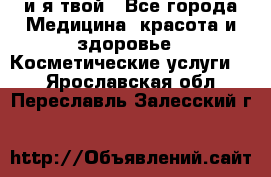 и я твой  Все города Медицина  красота и здоровье  Косметические услуги  Ярославская обл Переславль Залесский г

http://Объявлений.сайт